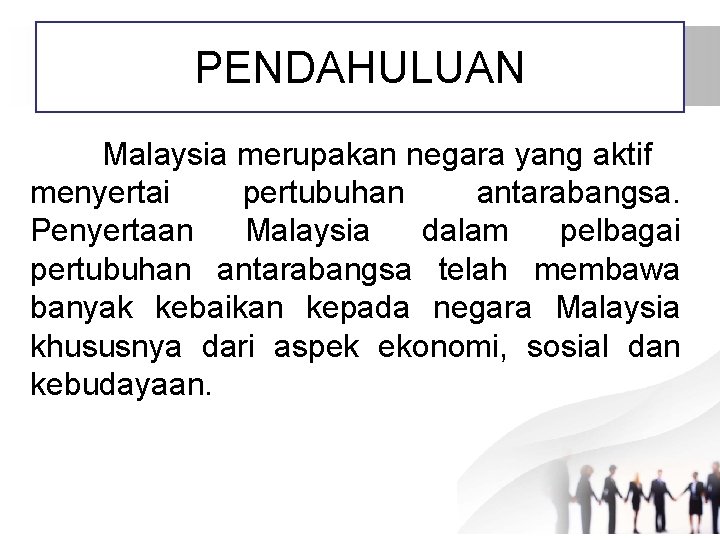 PENDAHULUAN

Malaysia merupakan negara yang aktif menyertai pertubuhan antarabangsa. Penyertaan Malaysia dalam pelbagai pertubuhan antarabangsa telah membawa banyak kebaikan kepada negara Malaysia khususnya dari aspek ekonomi, sosial dan kebudayaan.